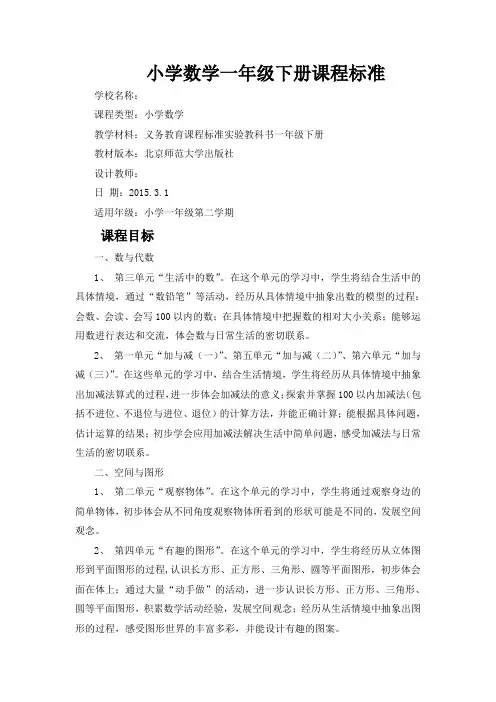 小学数学一年级下册课程标准

学校名称：

课程类型：小学数学

教学材料：义务教育课程标准实验教科书一年级下册

教材版本：北京师范大学出版社

设计教师：

日 期：2015.3.1

适用年级：小学一年级第二学期

课程目标

一、数与代数

1、 第三单元“生活中的数”。在这个单元的学习中，学生将结合生活中的具体情境，通过“数铅笔”等活动，经历从具体情境中抽象出数的模型的过程；会数、会读、会写100以内的数；在具体情境中把握数的相对大小关系；能够运用数进行表达和交流，体会数与日常生活的密切联系。

2、 第一单元“加与减（一）”、第五单元“加与减（二）”、第六单元“加与减（三）”。在这些单元的学习中，结合生活情境，学生将经历从具体情境中抽象出加减法算式的过程，进一步体会加减法的意义；探索并掌握100以内加减法（包括不进位、不退位与进位、退位）的计算方法，并能正确计算；能根据具体问题，估计运算的结果；初步学会应用加减法解决生活中简单问题，感受加减法与日常生活的密切联系。

二、空间与图形

1、 第二单元“观察物体”。在这个单元的学习中，学生将通过观察身边的简单物体，初步体会从不同角度观察物体所看到的形状可能是不同的，发展空间观念。

2、 第四单元“有趣的图形”。在这个单元的学习中，学生将经历从立体图形到平面图形的过程，认识长方形、正方形、三角形、圆等平面图形，初步体会面在体上；通过大量“动手做”的活动，进一步认识长方形、正方形、三角形、圆等平面图形，积累数学活动经验，发展空间观念；经历从生活情境中抽象出图形的过程，感受图形世界的丰富多彩，并能设计有趣的图案。